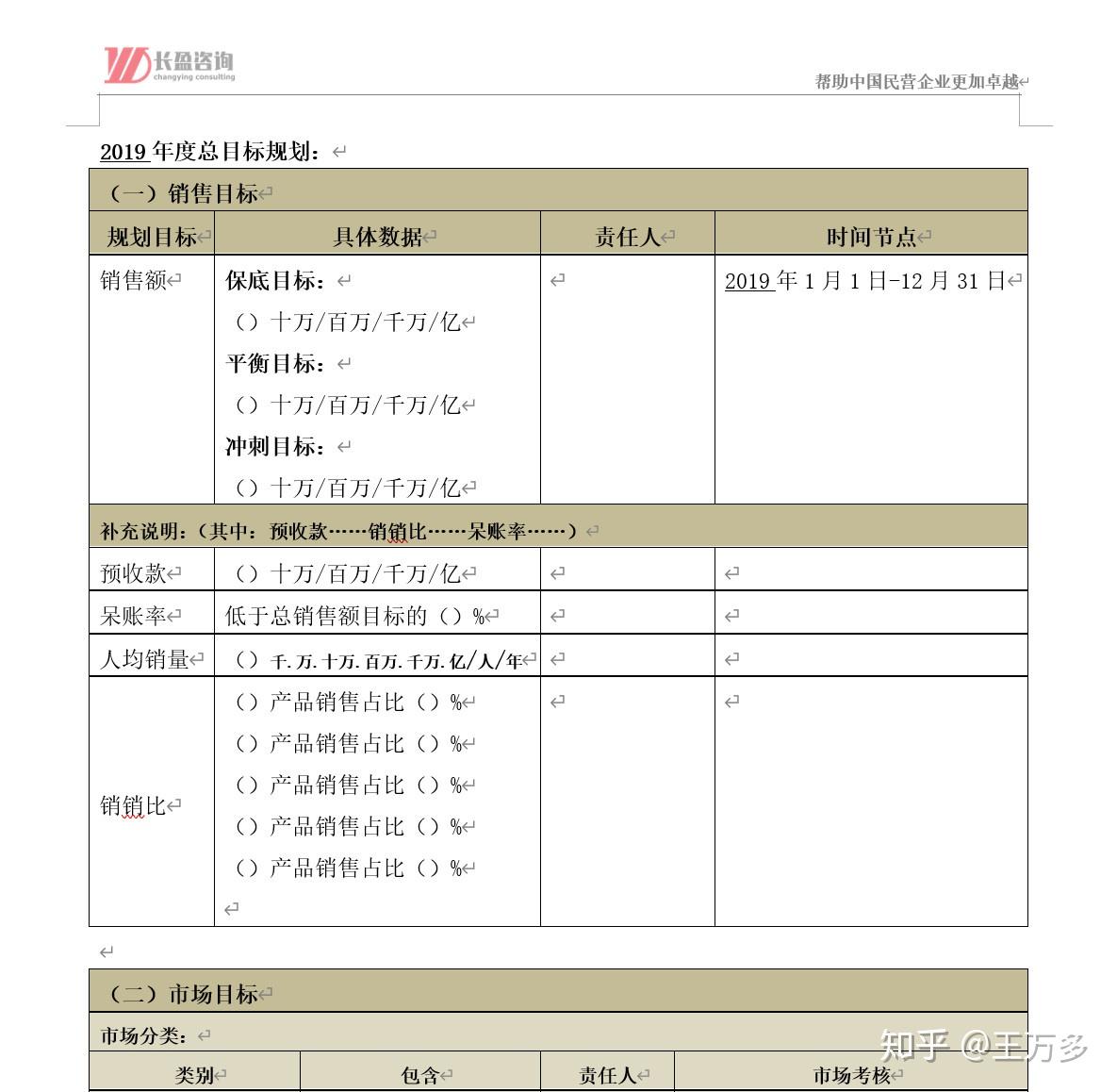 长盈咨询
changying consulting

帮助中国民营企业更加卓越

2019 年度总目标规划：

| （一）销售目标 | | | |
|---|---|---|---|
| 规划目标 | 具体数据 | 责任人 | 时间节点 |
| 销售额 | 保底目标：<br>（）十万/百万/千万/亿<br>平衡目标：<br>（）十万/百万/千万/亿<br>冲刺目标：<br>（）十万/百万/千万/亿 | | 2019 年 1 月 1 日-12 月 31 日 |
| 补充说明：（其中：预收款……销销比……呆账率……） | | | |
| 预收款 | （）十万/百万/千万/亿 | | |
| 呆账率 | 低于总销售额目标的（）% | | |
| 人均销量 | （）千.万.十万.百万.千万.亿/人/年 | | |
| 销销比 | （）产品销售占比（）%<br>（）产品销售占比（）%<br>（）产品销售占比（）%<br>（）产品销售占比（）%<br>（）产品销售占比（）% | | |

| （二）市场目标 | | | |
|---|---|---|---|
| 市场分类： | | | |
| 类别 | 包含 | 责任人 | 市场考核 |

知乎 @王万多